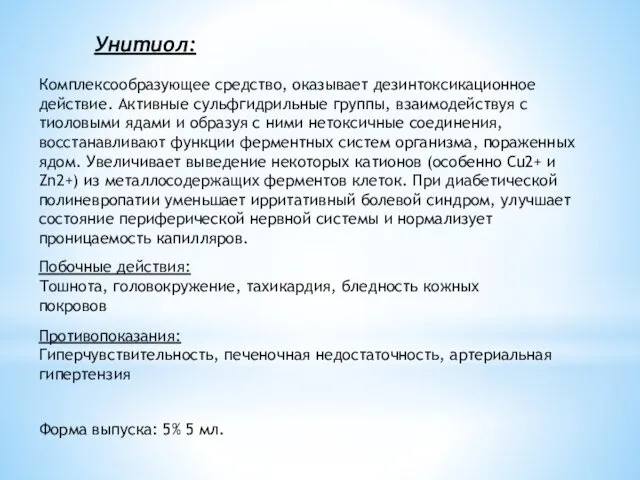 Унитиол:

Комплексообразующее средство, оказывает дезинтоксикационное действие. Активные сульфгидрильные группы, взаимодействуя с тиоловыми ядами и образуя с ними нетоксичные соединения, восстанавливают функции ферментных систем организма, пораженных ядом. Увеличивает выведение некоторых катионов (особенно Cu2+ и Zn2+) из металлосодержащих ферментов клеток. При диабетической полиневропатии уменьшает ирритативный болевой синдром, улучшает состояние периферической нервной системы и нормализует проницаемость капилляров.

Побочные действия:
Тошнота, головокружение, тахикардия, бледность кожных покровов

Противопоказания:
Гиперчувствительность, печеночная недостаточность, артериальная гипертензия

Форма выпуска: 5% 5 мл.